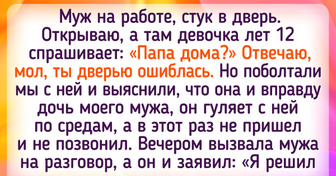 Муж на работе, стук в дверь. Открываю, а там девочка лет 12 спрашивает: «Папа дома?» Отвечаю, мол, ты дверью ошиблась. Но поболтали мы с ней и выяснили, что она и вправду дочь моего мужа, он гуляет с ней по средам, а в этот раз не пришел и не позвонил. Вечером вызвала мужа на разговор, а он и заявил: «Я решил